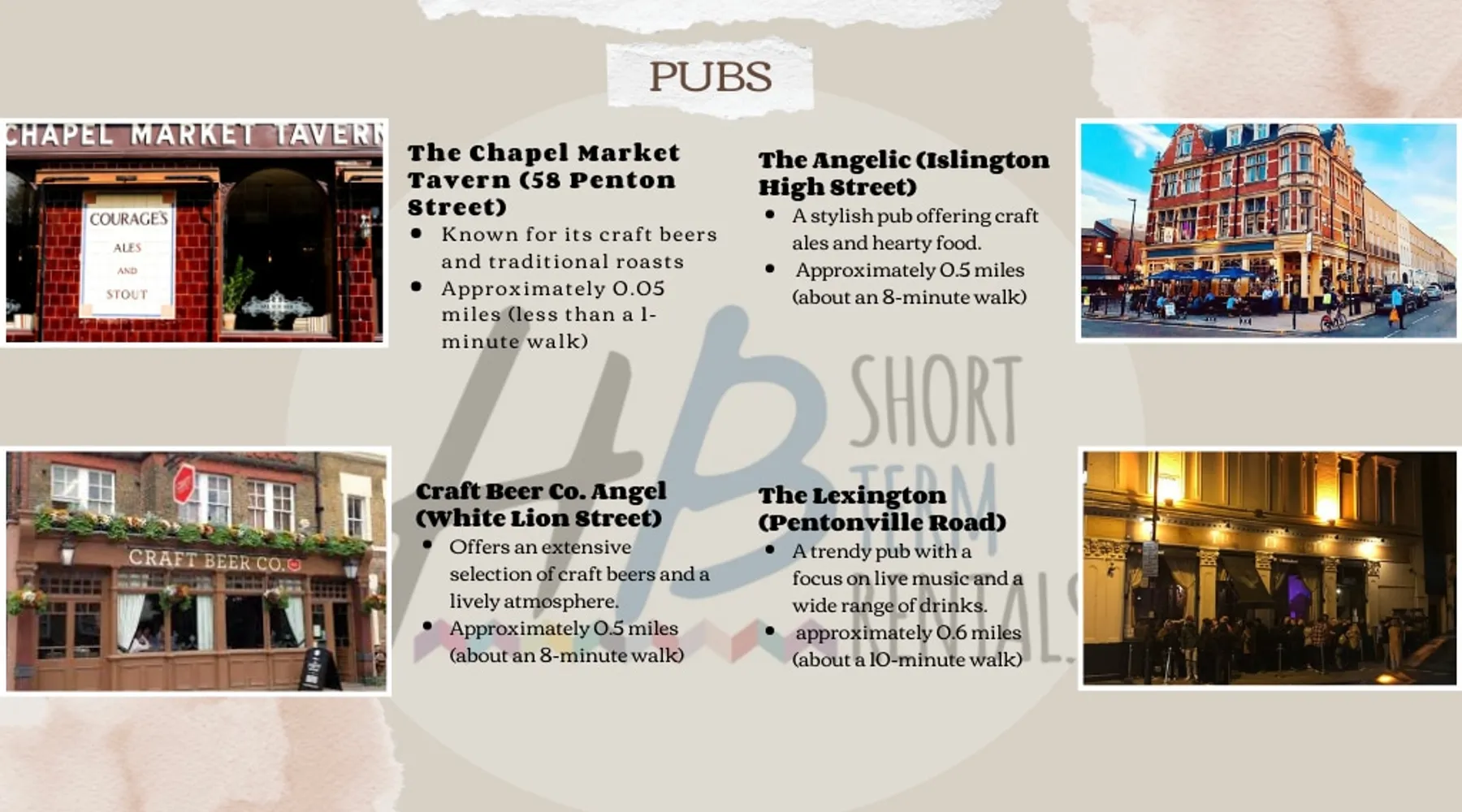 PUBS

CHAPEL MARKET TAVERN

COURAGE'S
ALES
AND
STOUT

The Chapel Market Tavern (58 Penton Street)

• Known for its craft beers and traditional roasts
• Approximately 0.05 miles (less than a 1-minute walk)

The Angelic (Islington High Street)

• A stylish pub offering craft ales and hearty food.
• Approximately 0.5 miles (about an 8-minute walk)

CRAFT BEER CO.

Craft Beer Co. Angel (White Lion Street)

• Offers an extensive selection of craft beers and a lively atmosphere.
• Approximately 0.5 miles (about an 8-minute walk)

The Lexington (Pentonville Road)

• A trendy pub with a focus on live music and a wide range of drinks.
• approximately 0.6 miles (about a 10-minute walk)

HB SHORT TERM RENTALS